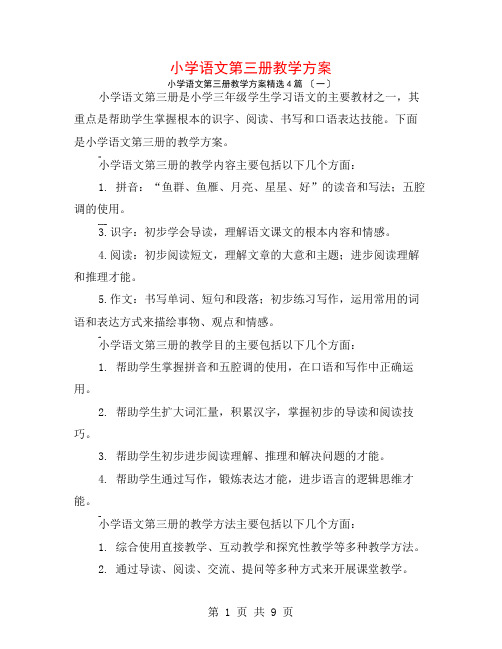 小学语文第三册教学方案

小学语文第三册教学方案精选 4 篇 〔一〕

小学语文第三册是小学三年级学生学习语文的主要教材之一，其重点是帮助学生掌握根本的识字、阅读、书写和口语表达技能。下面是小学语文第三册的教学方案。

小学语文第三册的教学内容主要包括以下几个方面：

1. 拼音：“鱼群、鱼雁、月亮、星星、好”的读音和写法；五腔调的使用。

3. 识字：初步学会导读，理解语文课文的根本内容和情感。

4. 阅读：初步阅读短文，理解文章的大意和主题；进步阅读理解和推理才能。

5. 作文：书写单词、短句和段落；初步练习写作，运用常用的词语和表达方式来描绘事物、观点和情感。

小学语文第三册的教学目的主要包括以下几个方面：

1. 帮助学生掌握拼音和五腔调的使用，在口语和写作中正确运用。

2. 帮助学生扩大词汇量，积累汉字，掌握初步的导读和阅读技巧。

3. 帮助学生初步进步阅读理解、推理和解决问题的才能。

4. 帮助学生通过写作，锻炼表达才能，进步语言的逻辑思维才能。

小学语文第三册的教学方法主要包括以下几个方面：

1. 综合使用直接教学、互动教学和探究性教学等多种教学方法。

2. 通过导读、阅读、交流、提问等多种方式来开展课堂教学。

第 1 页 共 9 页